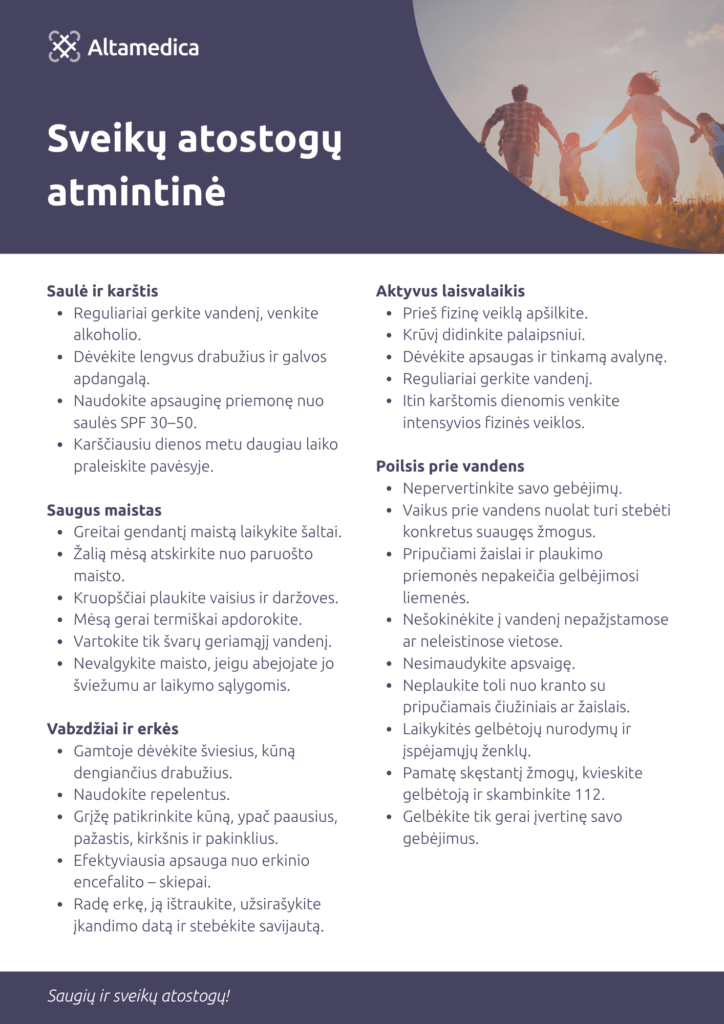 Altamedica

Sveikų atostogų atmintinė

Saulė ir karštis
- Reguliariai gerkite vandenį, venkite alkoholio.
- Dėvėkite lengvus drabužius ir galvos apdangalą.
- Naudokite apsauginę priemonę nuo saulės SPF 30–50.
- Karščiausiu dienos metu daugiau laiko praleiskite pavėsyje.

Saugus maistas
- Greitai gendantį maistą laikykite šaltai.
- Žalią mėsą atskirkite nuo paruošto maisto.
- Kruopščiai plaukite vaisius ir daržoves.
- Mėsą gerai termiškai apdorokite.
- Vartokite tik švarų geriamąjį vandenį.
- Nevalgykite maisto, jeigu abejojate jo šviežumu ar laikymo sąlygomis.

Vabzdžiai ir erkės
- Gamtoje dėvėkite šviesius, kūną dengiančius drabužius.
- Naudokite repelentus.
- Grįžę patikrinkite kūną, ypač paausius, pažastis, kirkšnis ir pakinklius.
- Efektyviausia apsauga nuo erkinio encefalito – skiepai.
- Radę erkę, ją ištraukite, užsirašykite įkandimo datą ir stebėkite savijautą.

Aktyvus laisvalaikis
- Prieš fizinę veiklą apšilkite.
- Krūvį didinkite palaipsniui.
- Dėvėkite apsaugas ir tinkamą avalynę.
- Reguliariai gerkite vandenį.
- Itin karštomis dienomis venkite intensyvios fizinės veiklos.

Poilsis prie vandens
- Nepervertinkite savo gebėjimų.
- Vaikus prie vandens nuolat turi stebėti konkretus suaugęs žmogus.
- Pripučiami žaislai ir plaukimo priemonės nepakeičia gelbėjimosi liemenės.
- Nešokinėkite į vandenį nepažįstamose ar neleistinose vietose.
- Nesimaudykite apsvaigę.
- Neplaukite toli nuo kranto su pripučiamais čiužiniais ar žaislais.
- Laikykitės gelbėtojų nurodymų ir įspėjamųjų ženklų.
- Pamatę skęstantį žmogų, kvieskite gelbėtoją ir skambinkite 112.
- Gelbėkite tik gerai įvertinę savo gebėjimus.

Saugių ir sveikų atostogų!